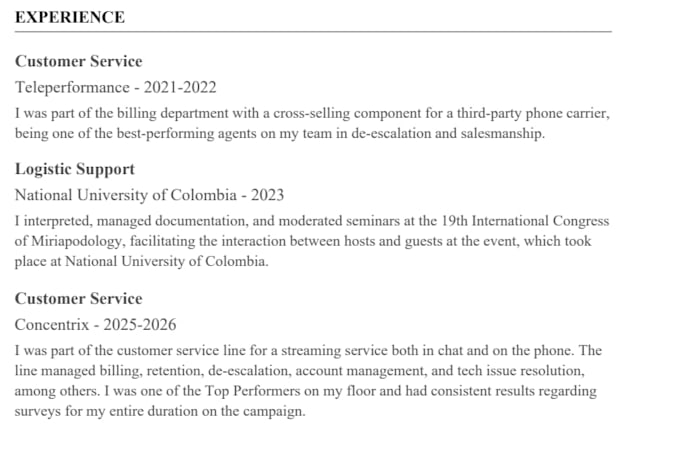 EXPERIENCE

Customer Service

Teleperformance - 2021-2022

I was part of the billing department with a cross-selling component for a third-party phone carrier, being one of the best-performing agents on my team in de-escalation and salesmanship.

Logistic Support

National University of Colombia - 2023

I interpreted, managed documentation, and moderated seminars at the 19th International Congress of Miriapodology, facilitating the interaction between hosts and guests at the event, which took place at National University of Colombia.

Customer Service

Concentrix - 2025-2026

I was part of the customer service line for a streaming service both in chat and on the phone. The line managed billing, retention, de-escalation, account management, and tech issue resolution, among others. I was one of the Top Performers on my floor and had consistent results regarding surveys for my entire duration on the campaign.